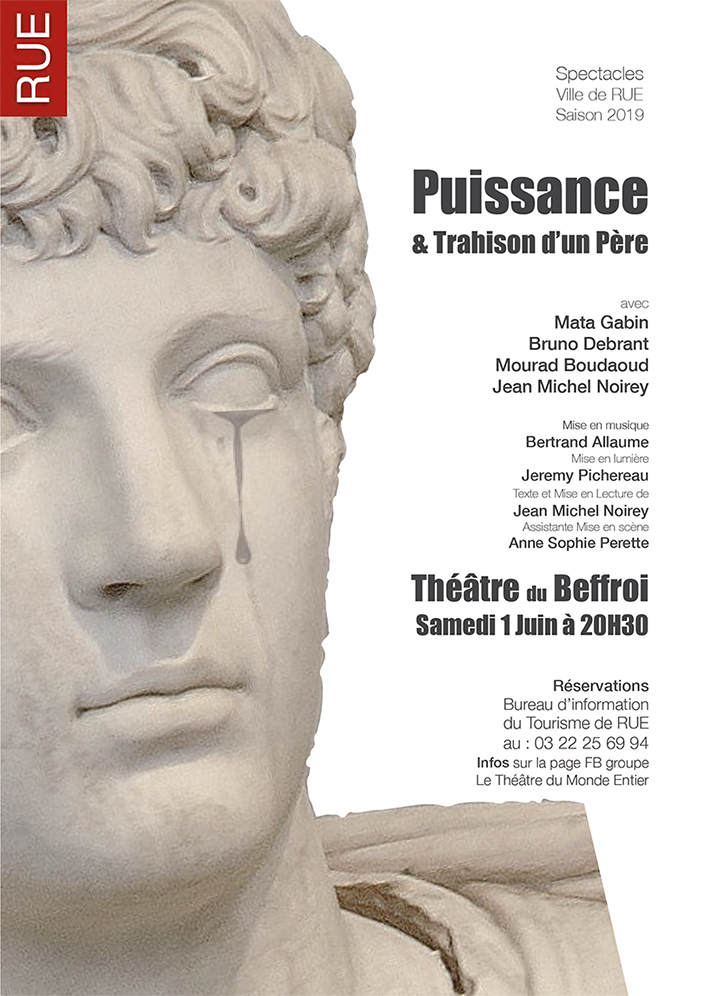 RUE

Spectacles
Ville de RUE
Saison 2019

Puissance
& Trahison d'un Père

avec
Mata Gabin
Bruno Debrant
Mourad Boudaoud
Jean Michel Noirey

Mise en musique
Bertrand Allaume
Mise en lumière
Jeremy Pichereau
Texte et Mise en Lecture de
Jean Michel Noirey
Assistante Mise en scène
Anne Sophie Perette

Théâtre du Beffroi
Samedi 1 Juin à 20H30

Réservations
Bureau d'information
du Tourisme de RUE
au : 03 22 25 69 94
Infos sur la page FB groupe
Le Théâtre du Monde Entier